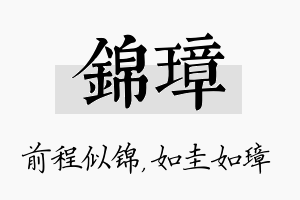 錦璋

前程似锦，如圭如璋